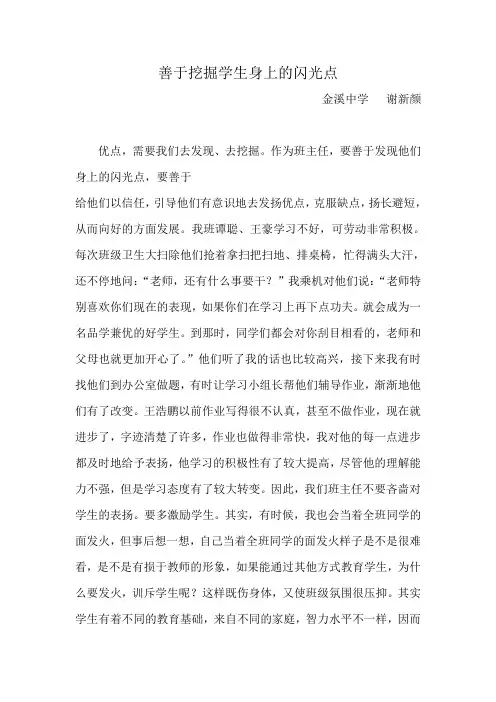 善于挖掘学生身上的闪光点

金溪中学　谢新颜

优点，需要我们去发现、去挖掘。作为班主任，要善于发现他们身上的闪光点，要善于

给他们以信任，引导他们有意识地去发扬优点，克服缺点，扬长避短，从而向好的方面发展。我班谭聪、王豪学习不好，可劳动非常积极。每次班级卫生大扫除他们抢着拿扫把扫地、排桌椅，忙得满头大汗，还不停地问：“老师，还有什么事要干？”我乘机对他们说：“老师特别喜欢你们现在的表现，如果你们在学习上再下点功夫。就会成为一名品学兼优的好学生。到那时，同学们都会对你刮目相看的，老师和父母也就更加开心了。”他们听了我的话也比较高兴，接下来我有时找他们到办公室做题，有时让学习小组长帮他们辅导作业，渐渐地他们有了改变。王浩鹏以前作业写得很不认真，甚至不做作业，现在就进步了，字迹清楚了许多，作业也做得非常快，我对他的每一点进步都及时地给予表扬，他学习的积极性有了较大提高，尽管他的理解能力不强，但是学习态度有了较大转变。因此，我们班主任不要吝啬对学生的表扬。要多激励学生。其实，有时候，我也会当着全班同学的面发火，但事后想一想，自己当着全班同学的面发火样子是不是很难看，是不是有损于教师的形象，如果能通过其他方式教育学生，为什么要发火，训斥学生呢？这样既伤身体，又使班级氛围很压抑。其实学生有着不同的教育基础，来自不同的家庭，智力水平不一样，因而